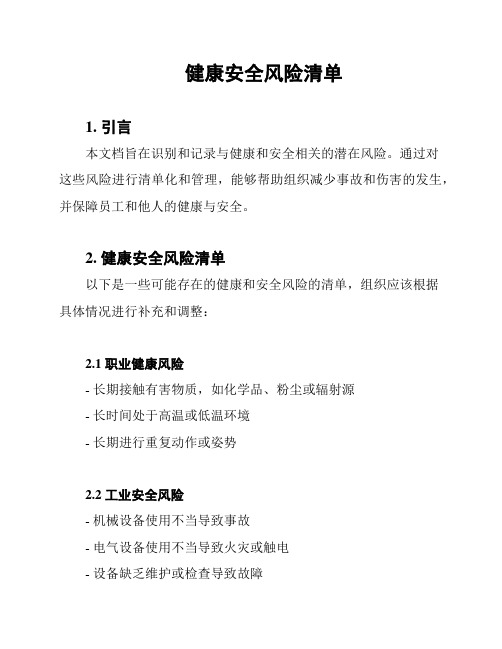 健康安全风险清单

1. 引言

本文档旨在识别和记录与健康和安全相关的潜在风险。通过对这些风险进行清单化和管理，能够帮助组织减少事故和伤害的发生，并保障员工和他人的健康与安全。

2. 健康安全风险清单

以下是一些可能存在的健康和安全风险的清单，组织应该根据具体情况进行补充和调整：

2.1 职业健康风险

- 长期接触有害物质，如化学品、粉尘或辐射源

- 长时间处于高温或低温环境

- 长期进行重复动作或姿势

2.2 工业安全风险

- 机械设备使用不当导致事故

- 电气设备使用不当导致火灾或触电

- 设备缺乏维护或检查导致故障